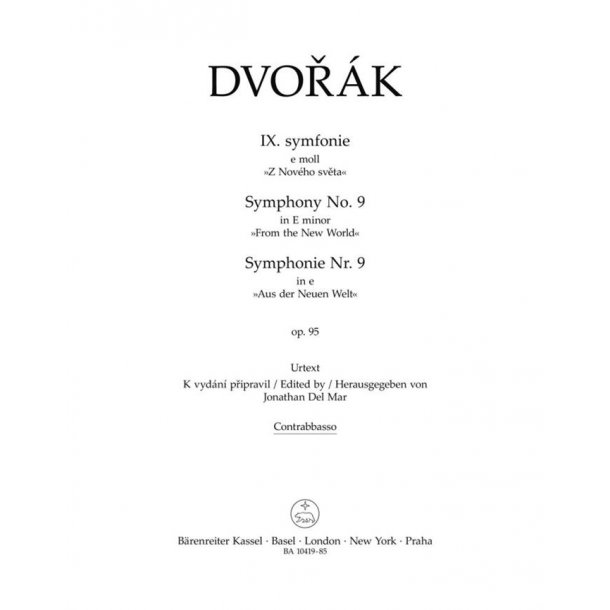 DVOŘÁK

IX. symfonie
e moll
»Z Nového světa«

Symphony No. 9
in E minor
»From the New World«

Symphonie Nr. 9
in e
»Aus der Neuen Welt«

op. 95

Urtext
K vydání připravil / Edited by / Herausgegeben von
Jonathan Del Mar

Contrabbasso

Bärenreiter Kassel · Basel · London · New York · Praha
BA 10419-85